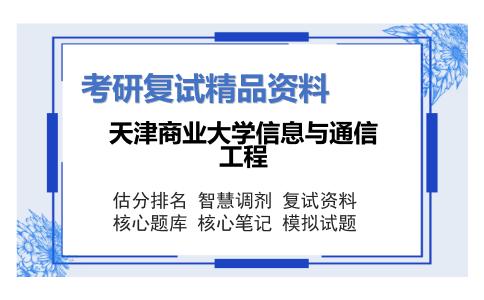 考研复试精品资料

天津商业大学信息与通信工程

估分排名 智慧调剂 复试资料
核心题库 核心笔记 模拟试题